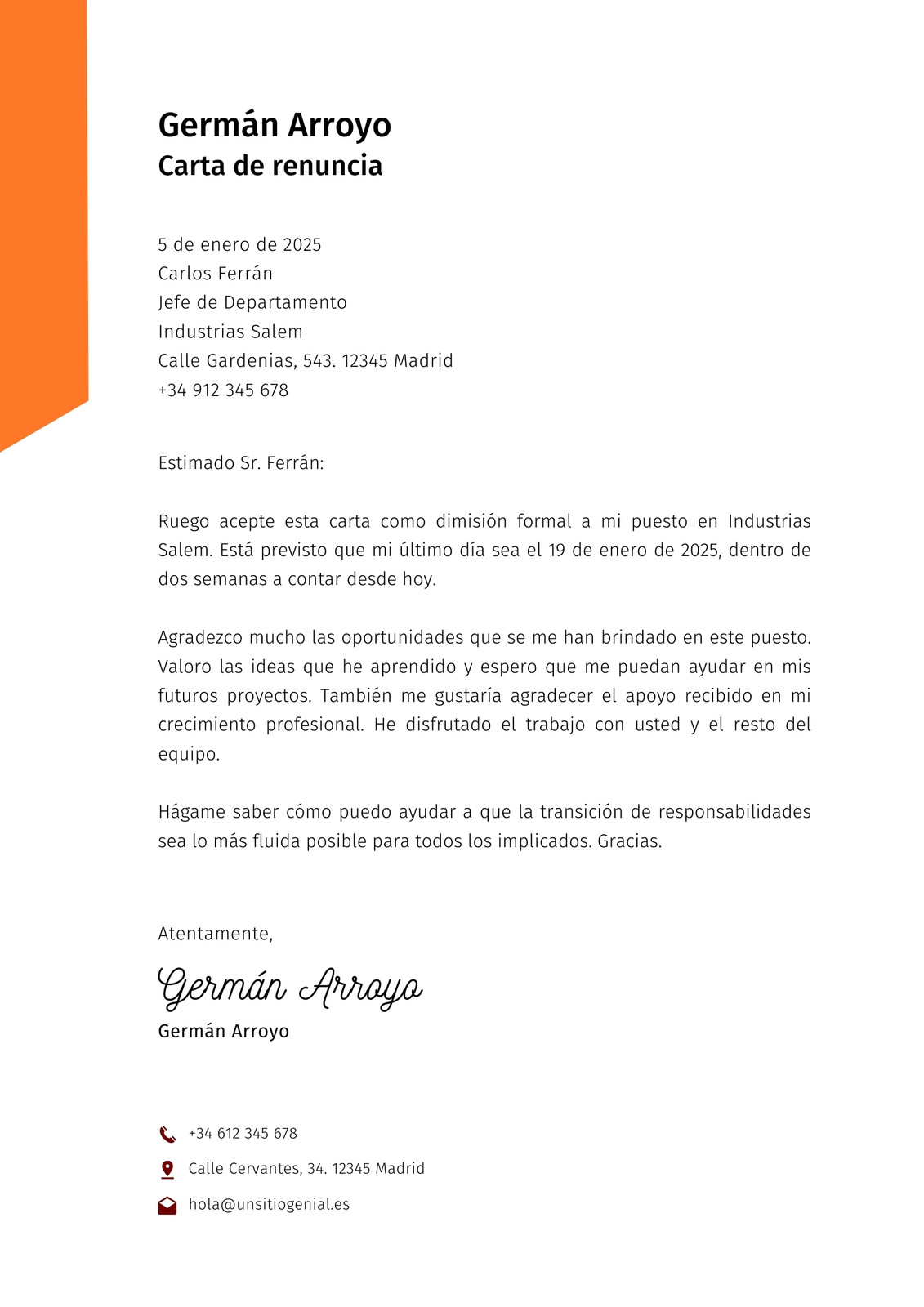 Germán Arroyo
Carta de renuncia

5 de enero de 2025
Carlos Ferrán
Jefe de Departamento
Industrias Salem
Calle Gardenias, 543. 12345 Madrid
+34 912 345 678

Estimado Sr. Ferrán:

Ruego acepte esta carta como dimisión formal a mi puesto en Industrias Salem. Está previsto que mi último día sea el 19 de enero de 2025, dentro de dos semanas a contar desde hoy.

Agradezco mucho las oportunidades que se me han brindado en este puesto. Valoro las ideas que he aprendido y espero que me puedan ayudar en mis futuros proyectos. También me gustaría agradecer el apoyo recibido en mi crecimiento profesional. He disfrutado el trabajo con usted y el resto del equipo.

Hágame saber cómo puedo ayudar a que la transición de responsabilidades sea lo más fluida posible para todos los implicados. Gracias.

Atentamente,

Germán Arroyo
Germán Arroyo

+34 612 345 678
Calle Cervantes, 34. 12345 Madrid
hola@unsitiogenial.es